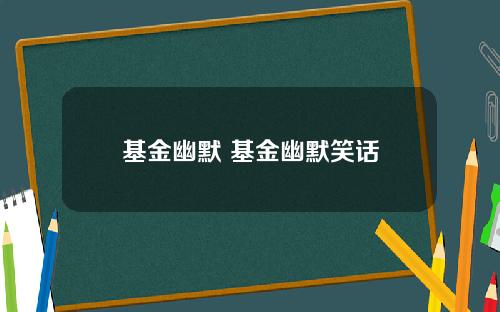 基金幽默 基金幽默笑话